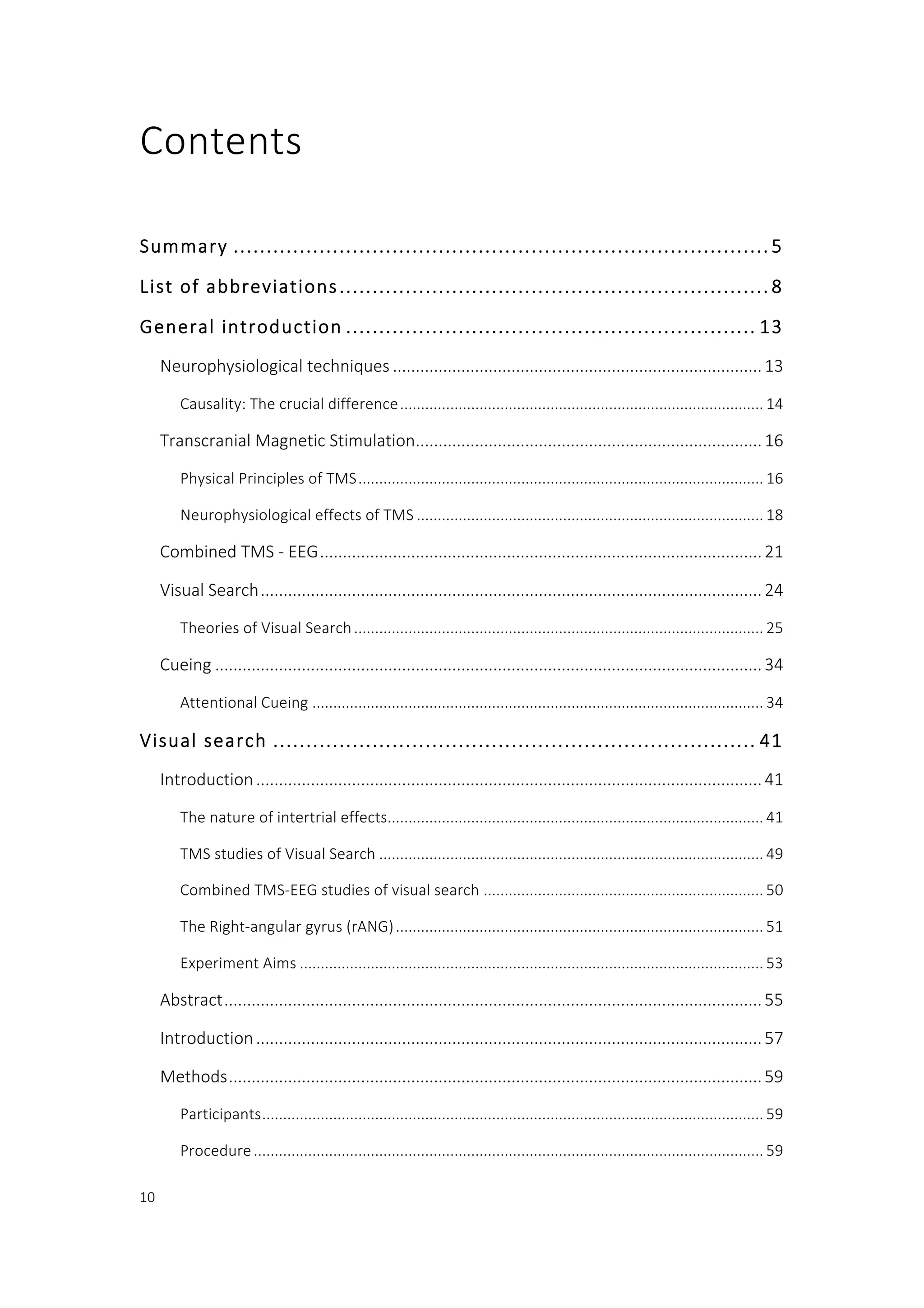 Contents

Summary 5

List of abbreviations 8

General introduction 13

Neurophysiological techniques 13

Causality: The crucial difference 14

Transcranial Magnetic Stimulation 16

Physical Principles of TMS 16

Neurophysiological effects of TMS 18

Combined TMS - EEG 21

Visual Search 24

Theories of Visual Search 25

Cueing 34

Attentional Cueing 34

Visual search 41

Introduction 41

The nature of intertrial effects 41

TMS studies of Visual Search 49

Combined TMS-EEG studies of visual search 50

The Right-angular gyrus (rANG) 51

Experiment Aims 53

Abstract 55

Introduction 57

Methods 59

Participants 59

Procedure 59

10